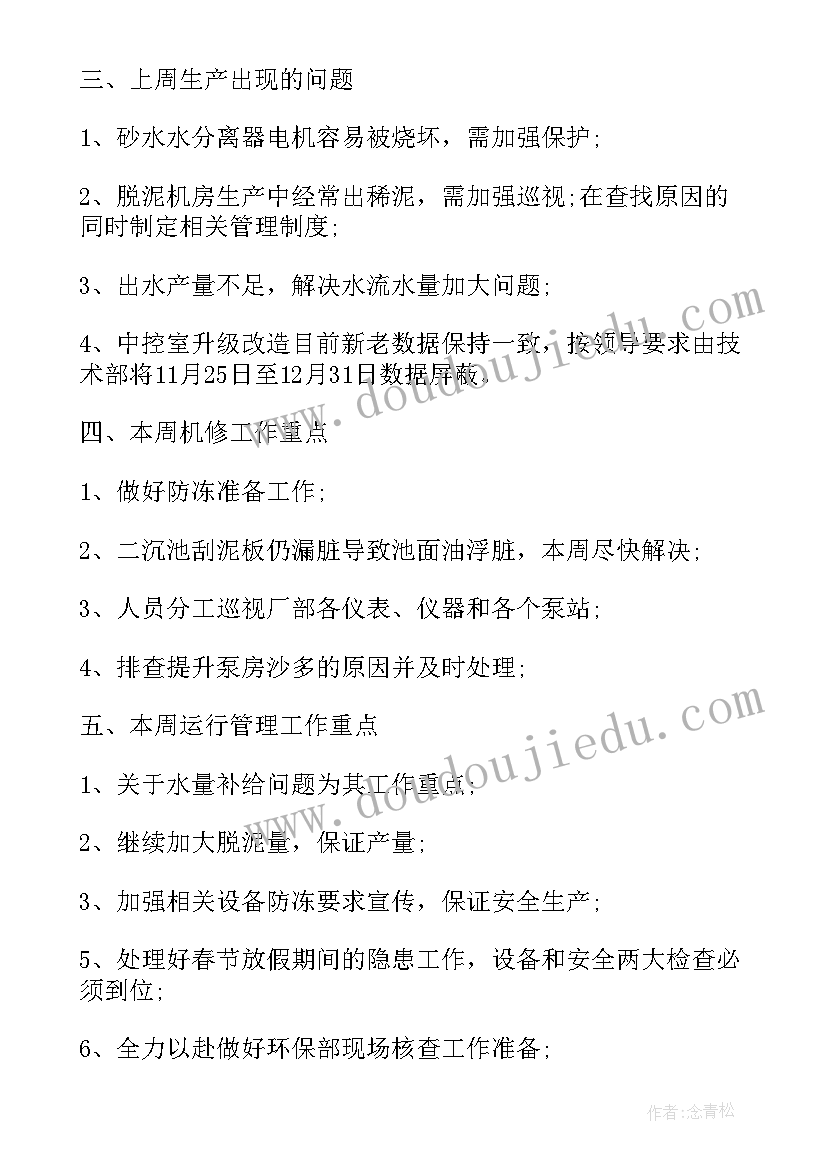 三、上周生产出现的问题

1、砂水水分离器电机容易被烧坏，需加强保护;

2、脱泥机房生产中经常出稀泥，需加强巡视;在查找原因的同时制定相关管理制度;

3、出水产量不足，解决水流水量加大问题;

4、中控室升级改造目前新老数据保持一致，按领导要求由技术部将11月25日至12月31日数据屏蔽.

四、本周机修工作重点

1、做好防冻准备工作;

2、二沉池刮泥板仍漏脏导致池面油浮脏，本周尽快解决;

3、人员分工巡视厂部各仪表、仪器和各个泵站;

4、排查提升泵房沙多的原因并及时处理;

五、本周运行管理工作重点

1、关于水量补给问题为其工作重点;

2、继续加大脱泥量，保证产量;

3、加强相关设备防冻要求宣传，保证安全生产;

5、处理好春节放假期间的隐患工作，设备和安全两大检查必须到位;

6、全力以赴做好环保部现场核查工作准备;

www.doudoujiedu.com

www.doudoujiedu.com

作者:念青松